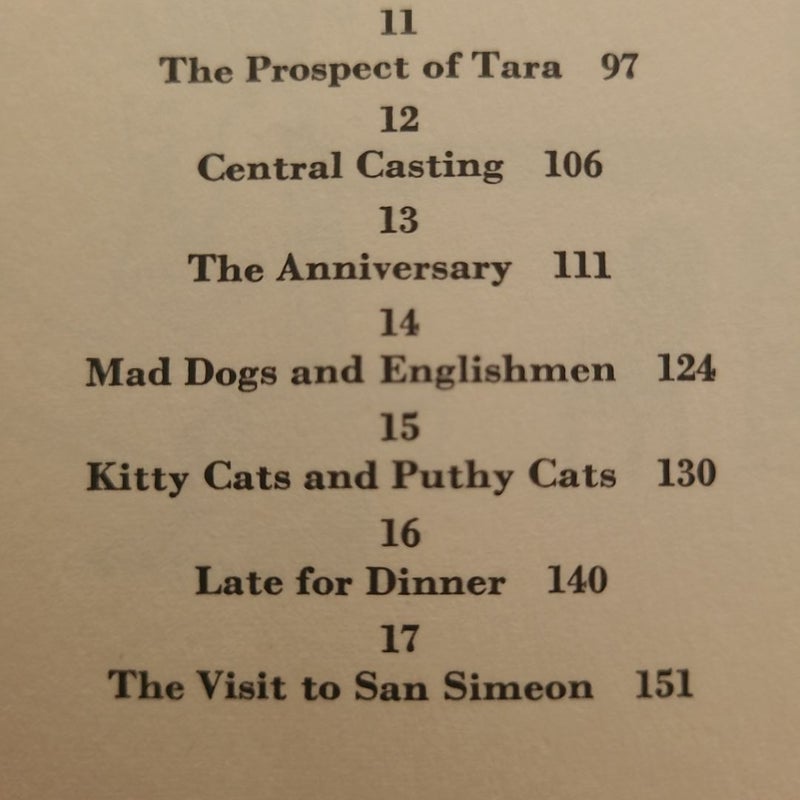 11
The Prospect of Tara 97
12
Central Casting 106
13
The Anniversary 111
14
Mad Dogs and Englishmen 124
15
Kitty Cats and Puthy Cats 130
16
Late for Dinner 140
17
The Visit to San Simeon 151